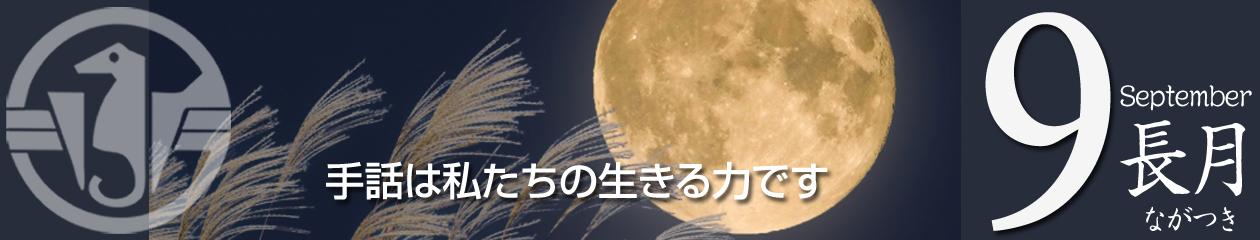 手話は私たちの生きる力です

9
September
長月
ながつき